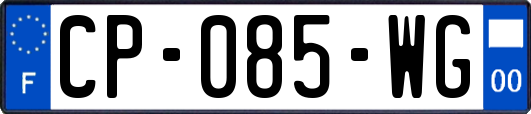 F
CP-085-WG
00